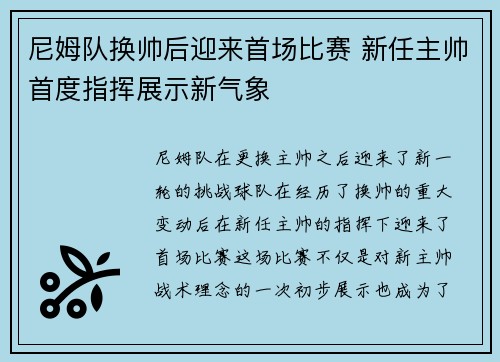 尼姆队换帅后迎来首场比赛 新任主帅首度指挥展示新气象

尼姆队在更换主帅之后迎来了新一轮的挑战球队在经历了换帅的重大变动后在新任主帅的指挥下迎来了首场比赛这场比赛不仅是对新主帅战术理念的一次初步展示也成为了